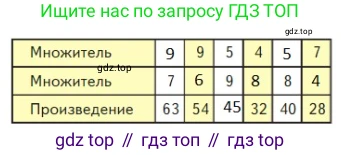 Ищите нас по запросу ГДЗ ТОП

gdz.top

| Множитель | 9 | 9 | 5 | 4 | 5 | 7 |
|---|---|---|---|---|---|---|
| Множитель | 7 | 6 | 9 | 8 | 8 | 4 |
| Произведение | 63 | 54 | 45 | 32 | 40 | 28 |

gdz.top

gdz top // гдз топ // гдз top